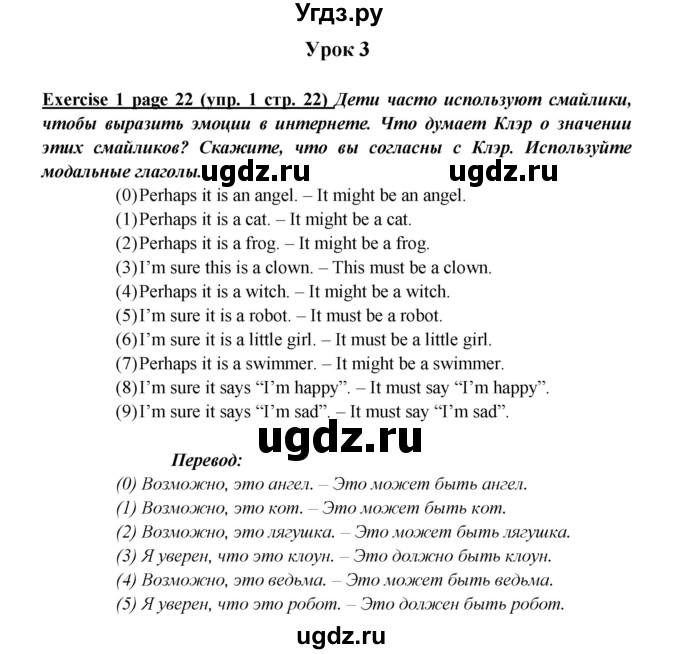 Угдз.ру

Урок 3

Exercise 1 page 22 (упр. 1 стр. 22) Дети часто используют смайлики, чтобы выразить эмоции в интернете. Что думает Клэр о значении этих смайликов? Скажите, что вы согласны с Клэр. Используйте модальные глаголы. ugdz.ru ugdz.ru

(0) Perhaps it is an angel. – It might be an angel.
(1) Perhaps it is a cat. – It might be a cat.
(2) Perhaps it is a frog. – It might be a frog.
(3) I'm sure this is a clown. – This must be a clown.
(4) Perhaps it is a witch. – It might be a witch.
(5) I'm sure it is a robot. – It must be a robot.
(6) I'm sure it is a little girl. – It must be a little girl.
(7) Perhaps it is a swimmer. – It might be a swimmer.
(8) I'm sure it says "I'm happy". – It must say "I'm happy".
(9) I'm sure it says "I'm sad". – It must say "I'm sad".

ugdz.ru

Перевод:
(0) Возможно, это ангел. – Это может быть ангел.
(1) Возможно, это кот. – Это может быть кот.
(2) Возможно, это лягушка. – Это может быть лягушка.
(3) Я уверен, что это клоун. – Это должно быть клоун.
(4) Возможно, это ведьма. – Это может быть ведьма.
(5) Я уверен, что это робот. – Это должен быть робот.

ugdz.ru